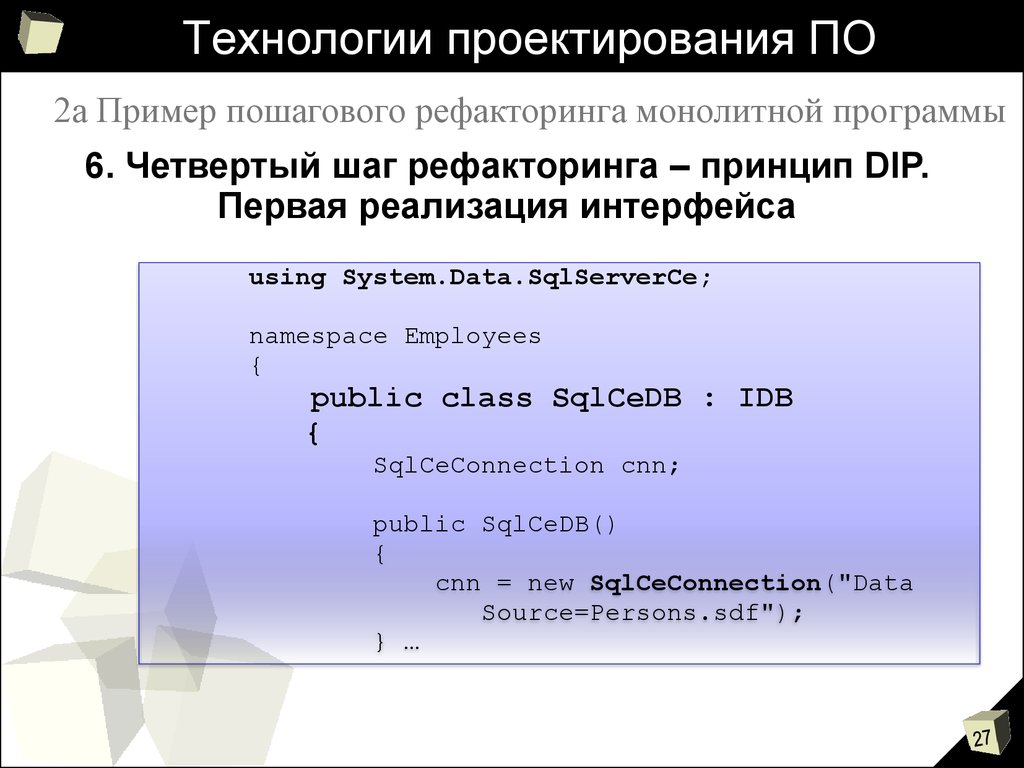 Технологии проектирования ПО

2а Пример пошагового рефакторинга монолитной программы

6. Четвертый шаг рефакторинга – принцип DIP. Первая реализация интерфейса

using System.Data.SqlServerCe;

namespace Employees
{
    public class SqlCeDB : IDB
    {
        SqlCeConnection cnn;

        public SqlCeDB()
        {
            cnn = new SqlCeConnection("Data Source=Persons.sdf");
        } …

27